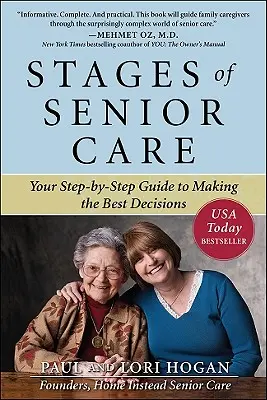 "Informative. Complete. And practical. This book will guide family caregivers through the surprisingly complex world of senior care."
—MEHMET OZ, M.D.
New York Times bestselling coauthor of YOU: The Owner's Manual

STAGES of SENIOR CARE

Your Step-by-Step Guide to Making the Best Decisions

USA Today BESTSELLER

PAUL AND LORI HOGAN
Founders, Home Instead Senior Care